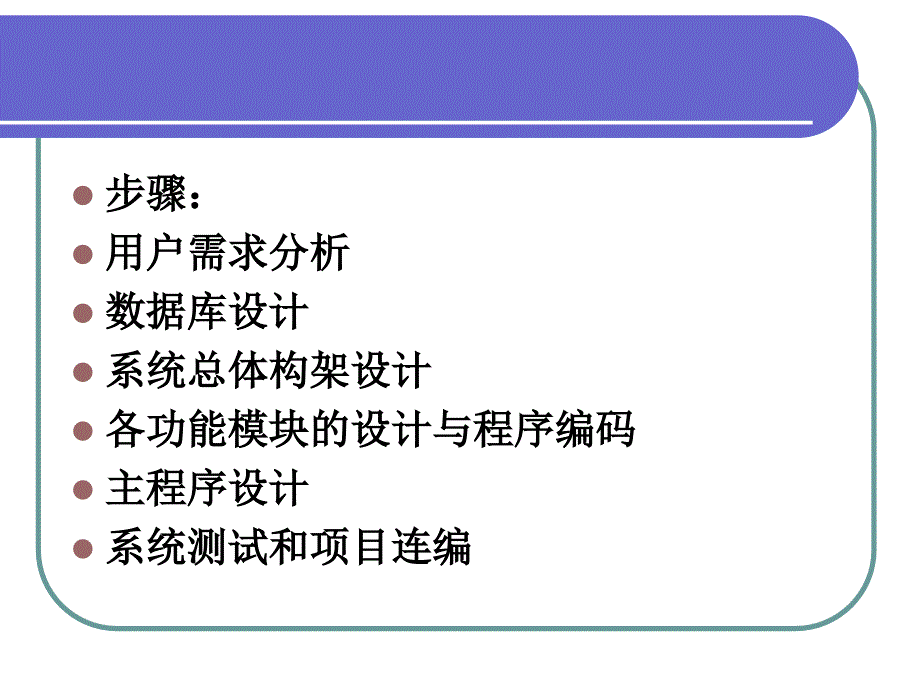 步骤：
用户需求分析
数据库设计
系统总体构架设计
各功能模块的设计与程序编码
主程序设计
系统测试和项目连编